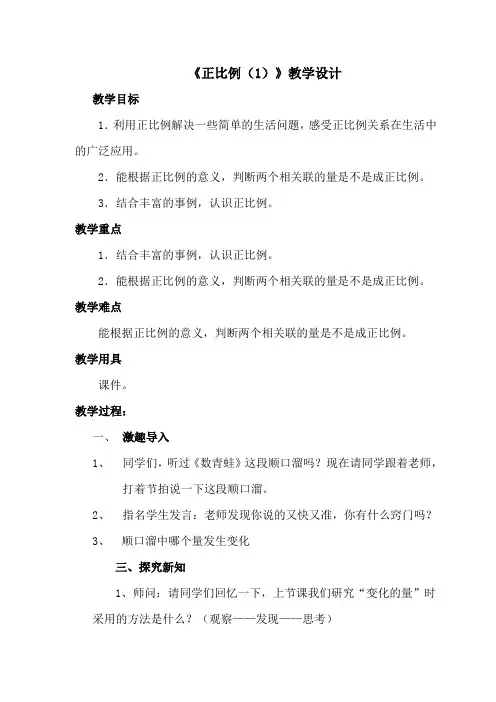 《正比例（1）》教学设计

教学目标

1．利用正比例解决一些简单的生活问题，感受正比例关系在生活中的广泛应用。

2．能根据正比例的意义，判断两个相关联的量是不是成正比例。

3．结合丰富的事例，认识正比例。

教学重点

1．结合丰富的事例，认识正比例。

2．能根据正比例的意义，判断两个相关联的量是不是成正比例。

教学难点

能根据正比例的意义，判断两个相关联的量是不是成正比例。

教学用具

课件。

教学过程：

一、 激趣导入

1、 同学们，听过《数青蛙》这段顺口溜吗？现在请同学跟着老师，打着节拍说一下这段顺口溜。

2、 指名学生发言：老师发现你说的又快又准，你有什么窍门吗？

3、 顺口溜中哪个量发生变化

三、探究新知

1、师问：请同学们回忆一下，上节课我们研究“变化的量”时采用的方法是什么？（观察——发现——思考）